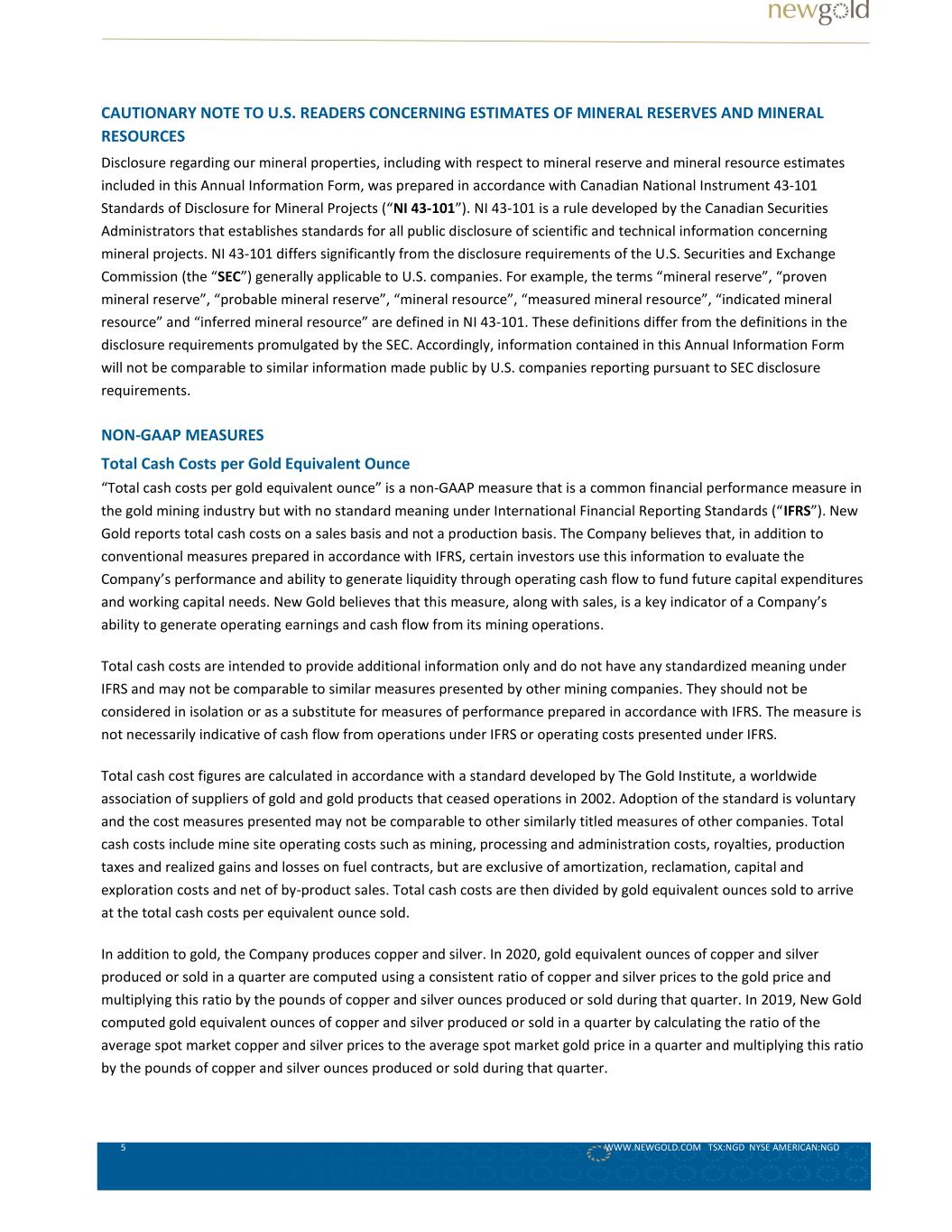 newgold

CAUTIONARY NOTE TO U.S. READERS CONCERNING ESTIMATES OF MINERAL RESERVES AND MINERAL RESOURCES

Disclosure regarding our mineral properties, including with respect to mineral reserve and mineral resource estimates included in this Annual Information Form, was prepared in accordance with Canadian National Instrument 43-101 Standards of Disclosure for Mineral Projects (“NI 43-101”). NI 43-101 is a rule developed by the Canadian Securities Administrators that establishes standards for all public disclosure of scientific and technical information concerning mineral projects. NI 43-101 differs significantly from the disclosure requirements of the U.S. Securities and Exchange Commission (the “SEC”) generally applicable to U.S. companies. For example, the terms “mineral reserve”, “proven mineral reserve”, “probable mineral reserve”, “mineral resource”, “measured mineral resource”, “indicated mineral resource” and “inferred mineral resource” are defined in NI 43-101. These definitions differ from the definitions in the disclosure requirements promulgated by the SEC. Accordingly, information contained in this Annual Information Form will not be comparable to similar information made public by U.S. companies reporting pursuant to SEC disclosure requirements.

NON-GAAP MEASURES

Total Cash Costs per Gold Equivalent Ounce

“Total cash costs per gold equivalent ounce” is a non-GAAP measure that is a common financial performance measure in the gold mining industry but with no standard meaning under International Financial Reporting Standards (“IFRS”). New Gold reports total cash costs on a sales basis and not a production basis. The Company believes that, in addition to conventional measures prepared in accordance with IFRS, certain investors use this information to evaluate the Company’s performance and ability to generate liquidity through operating cash flow to fund future capital expenditures and working capital needs. New Gold believes that this measure, along with sales, is a key indicator of a Company’s ability to generate operating earnings and cash flow from its mining operations.

Total cash costs are intended to provide additional information only and do not have any standardized meaning under IFRS and may not be comparable to similar measures presented by other mining companies. They should not be considered in isolation or as a substitute for measures of performance prepared in accordance with IFRS. The measure is not necessarily indicative of cash flow from operations under IFRS or operating costs presented under IFRS.

Total cash cost figures are calculated in accordance with a standard developed by The Gold Institute, a worldwide association of suppliers of gold and gold products that ceased operations in 2002. Adoption of the standard is voluntary and the cost measures presented may not be comparable to other similarly titled measures of other companies. Total cash costs include mine site operating costs such as mining, processing and administration costs, royalties, production taxes and realized gains and losses on fuel contracts, but are exclusive of amortization, reclamation, capital and exploration costs and net of by-product sales. Total cash costs are then divided by gold equivalent ounces sold to arrive at the total cash costs per equivalent ounce sold.

In addition to gold, the Company produces copper and silver. In 2020, gold equivalent ounces of copper and silver produced or sold in a quarter are computed using a consistent ratio of copper and silver prices to the gold price and multiplying this ratio by the pounds of copper and silver ounces produced or sold during that quarter. In 2019, New Gold computed gold equivalent ounces of copper and silver produced or sold in a quarter by calculating the ratio of the average spot market copper and silver prices to the average spot market gold price in a quarter and multiplying this ratio by the pounds of copper and silver ounces produced or sold during that quarter.

5

WWW.NEWGOLD.COM TSX:NGD NYSE AMERICAN:NGD